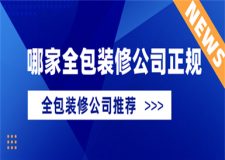 NEWS

哪家全包装修公司正规

全包装修公司推荐 >>>